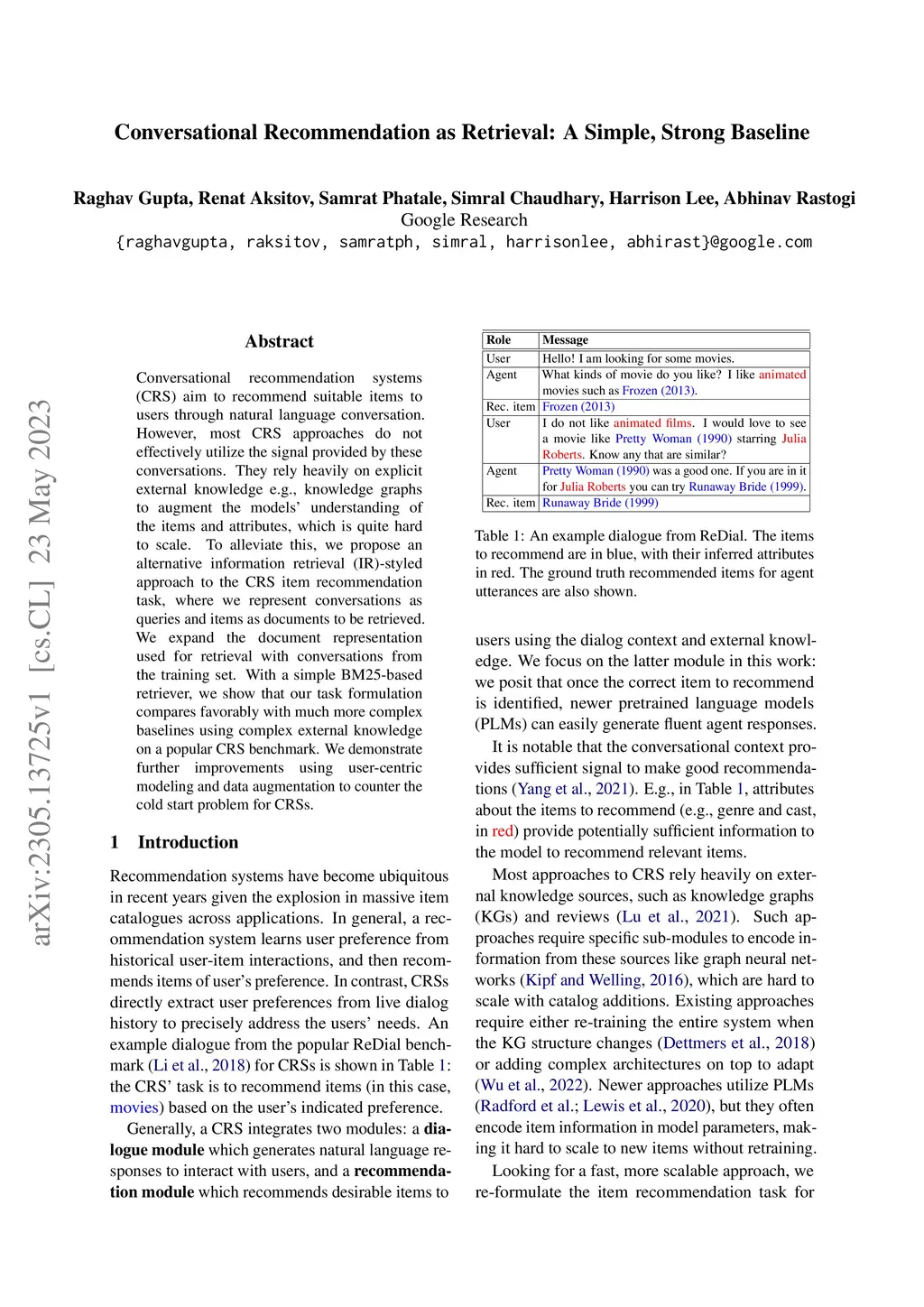 Conversational Recommendation as Retrieval: A Simple, Strong Baseline

Raghav Gupta, Renat Aksitov, Samrat Phatale, Simral Chaudhary, Harrison Lee, Abhinav Rastogi
Google Research
{raghavgupta, raksitov, samratph, simral, harrisonlee, abhirast}@google.com

arXiv:2305.13725v1 [cs.CL] 23 May 2023

Abstract

Conversational recommendation systems (CRS) aim to recommend suitable items to users through natural language conversation. However, most CRS approaches do not effectively utilize the signal provided by these conversations. They rely heavily on explicit external knowledge e.g., knowledge graphs to augment the models' understanding of the items and attributes, which is quite hard to scale. To alleviate this, we propose an alternative information retrieval (IR)-styled approach to the CRS item recommendation task, where we represent conversations as queries and items as documents to be retrieved. We expand the document representation used for retrieval with conversations from the training set. With a simple BM25-based retriever, we show that our task formulation compares favorably with much more complex baselines using complex external knowledge on a popular CRS benchmark. We demonstrate further improvements using user-centric modeling and data augmentation to counter the cold start problem for CRSs.

1 Introduction

Recommendation systems have become ubiquitous in recent years given the explosion in massive item catalogues across applications. In general, a recommendation system learns user preference from historical user-item interactions, and then recommends items of user's preference. In contrast, CRSs directly extract user preferences from live dialog history to precisely address the users' needs. An example dialogue from the popular ReDial benchmark (Li et al., 2018) for CRSs is shown in Table 1: the CRS' task is to recommend items (in this case, movies) based on the user's indicated preference.

Generally, a CRS integrates two modules: a dialogue module which generates natural language responses to interact with users, and a recommendation module which recommends desirable items to

| Role | Message |
|---|---|
| User | Hello! I am looking for some movies. |
| Agent | What kinds of movie do you like? I like animated movies such as Frozen (2013). |
| Rec. item | Frozen (2013) |
| User | I do not like animated films. I would love to see a movie like Pretty Woman (1990) starring Julia Roberts. Know any that are similar? |
| Agent | Pretty Woman (1990) was a good one. If you are in it for Julia Roberts you can try Runaway Bride (1999). |
| Rec. item | Runaway Bride (1999) |

Table 1: An example dialogue from ReDial. The items to recommend are in blue, with their inferred attributes in red. The ground truth recommended items for agent utterances are also shown.

users using the dialog context and external knowledge. We focus on the latter module in this work: we posit that once the correct item to recommend is identified, newer pretrained language models (PLMs) can easily generate fluent agent responses.

It is notable that the conversational context provides sufficient signal to make good recommendations (Yang et al., 2021). E.g., in Table 1, attributes about the items to recommend (e.g., genre and cast, in red) provide potentially sufficient information to the model to recommend relevant items.

Most approaches to CRS rely heavily on external knowledge sources, such as knowledge graphs (KGs) and reviews (Lu et al., 2021). Such approaches require specific sub-modules to encode information from these sources like graph neural networks (Kipf and Welling, 2016), which are hard to scale with catalog additions. Existing approaches require either re-training the entire system when the KG structure changes (Dettmers et al., 2018) or adding complex architectures on top to adapt (Wu et al., 2022). Newer approaches utilize PLMs (Radford et al.; Lewis et al., 2020), but they often encode item information in model parameters, making it hard to scale to new items without retraining.

Looking for a fast, more scalable approach, we re-formulate the item recommendation task for